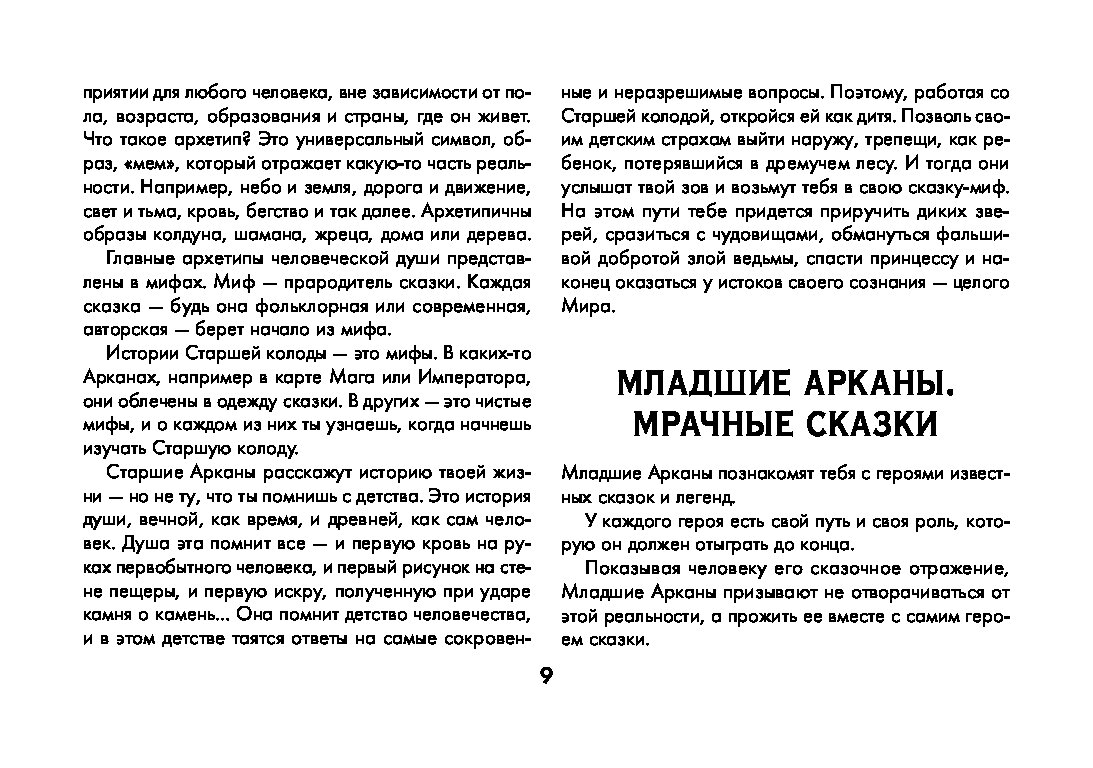 приятии для любого человека, вне зависимости от пола, возраста, образования и страны, где он живет. Что такое архетип? Это универсальный символ, образ, «мем», который отражает какую-то часть реальности. Например, небо и земля, дорога и движение, свет и тьма, кровь, бегство и так далее. Архетипичны образы колдуна, шамана, жреца, дома или дерева.

Главные архетипы человеческой души представлены в мифах. Миф — прародитель сказки. Каждая сказка — будь она фольклорная или современная, авторская — берет начало из мифа.

Истории Старшей колоды — это мифы. В каких-то Арканах, например в карте Мага или Императора, они облечены в одежду сказки. В других — это чистые мифы, и о каждом из них ты узнаешь, когда начнешь изучать Старшую колоду.

Старшие Арканы расскажут историю твоей жизни — но не ту, что ты помнишь с детства. Это история души, вечной, как время, и древней, как сам человек. Душа эта помнит все — и первую кровь на руках первобытного человека, и первый рисунок на стене пещеры, и первую искру, полученную при ударе камня о камень... Она помнит детство человечества, и в этом детстве таятся ответы на самые сокровенные и неразрешимые вопросы. Поэтому, работая со Старшей колодой, откройся ей как дитя. Позволь своим детским страхам выйти наружу, трепещи, как ребенок, потерявшийся в дремучем лесу. И тогда они услышат твой зов и возьмут тебя в свою сказку-миф. На этом пути тебе придется приручить диких зверей, сразиться с чудовищами, обмануться фальшивой добротой злой ведьмы, спасти принцессу и наконец оказаться у истоков своего сознания — целого Мира.

МЛАДШИЕ АРКАНЫ. МРАЧНЫЕ СКАЗКИ

Младшие Арканы познакомят тебя с героями известных сказок и легенд.

У каждого героя есть свой путь и своя роль, которую он должен отыграть до конца.

Показывая человеку его сказочное отражение, Младшие Арканы призывают не отворачиваться от этой реальности, а прожить ее вместе с самим героем сказки.

9